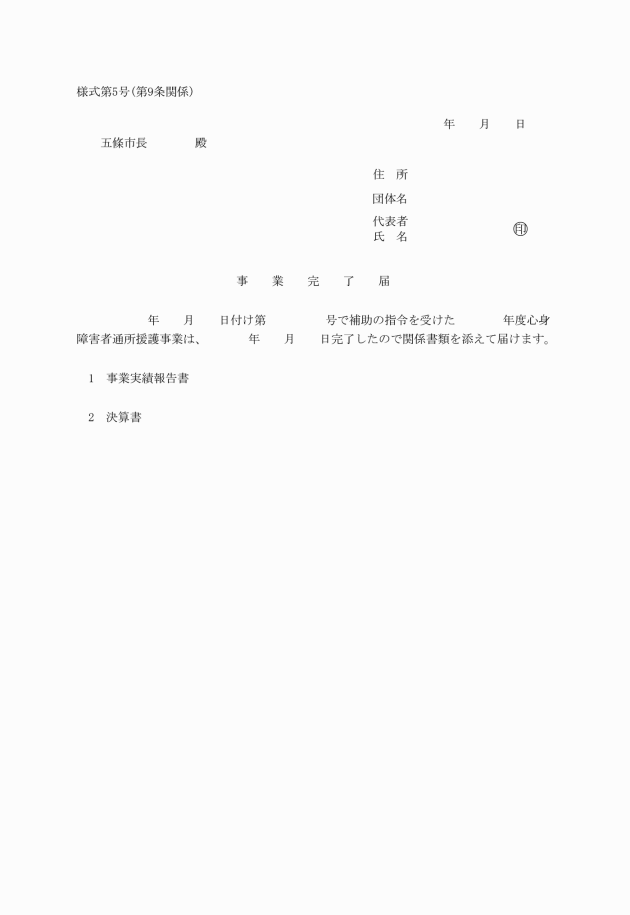 様式第5号(第9条関係)

年　月　日

五條市長　　殿

住　所

団体名

代表者
氏　名　　　　㊞

事　業　完　了　届

年　月　日付け第　　号で補助の指令を受けた　　年度心身障害者通所援護事業は、　年　月　日完了したので関係書類を添えて届けます。

1　事業実績報告書

2　決算書